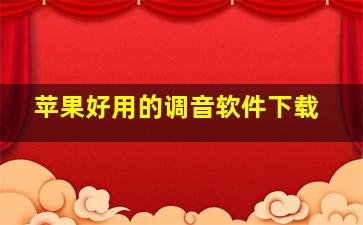 苹果好用的调音软件下载